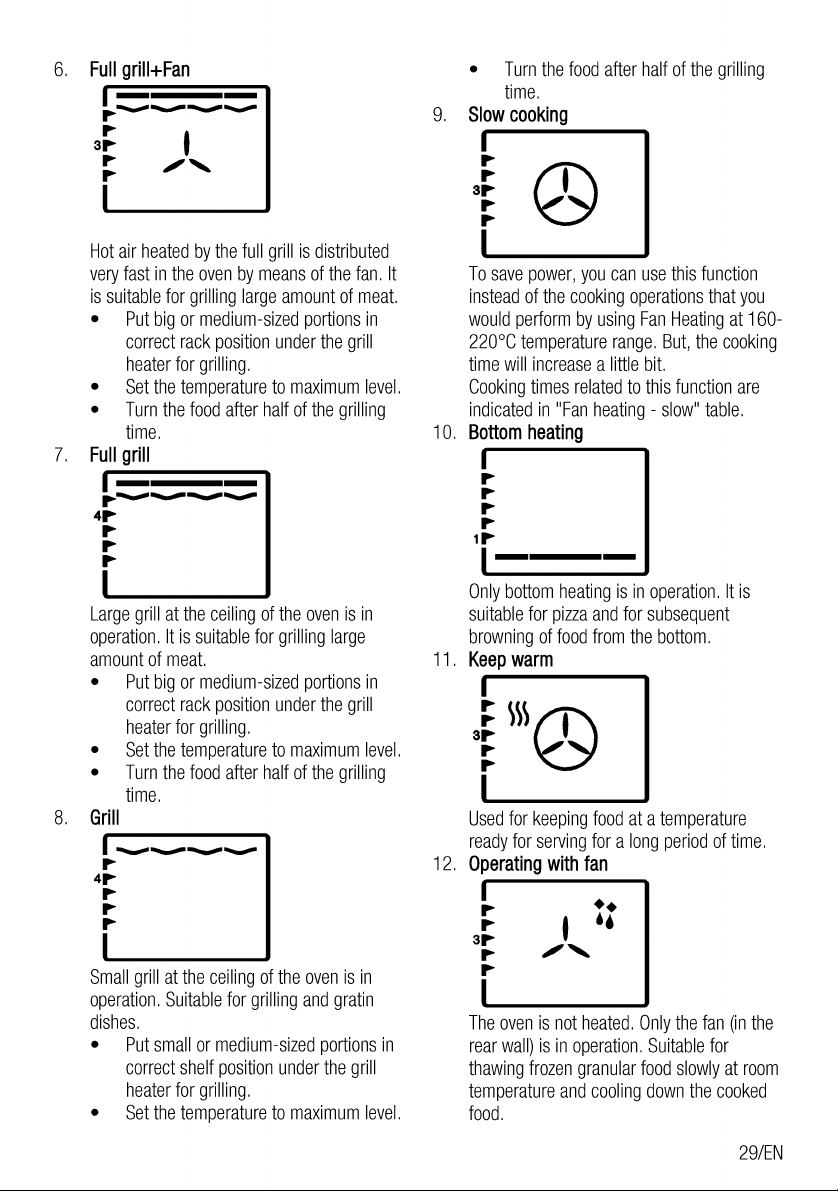 6. Full grill+Fan

3

Hot air heated by the full grill is distributed very fast in the oven by means of the fan. It is suitable for grilling large amount of meat.

• Put big or medium-sized portions in correct rack position under the grill heater for grilling.
• Set the temperature to maximum level.
• Turn the food after half of the grilling time.

7. Full grill

4

Large grill at the ceiling of the oven is in operation. It is suitable for grilling large amount of meat.

• Put big or medium-sized portions in correct rack position under the grill heater for grilling.
• Set the temperature to maximum level.
• Turn the food after half of the grilling time.

8. Grill

4

Small grill at the ceiling of the oven is in operation. Suitable for grilling and gratin dishes.

• Put small or medium-sized portions in correct shelf position under the grill heater for grilling.
• Set the temperature to maximum level.
• Turn the food after half of the grilling time.

9. Slow cooking

3

To save power, you can use this function instead of the cooking operations that you would perform by using Fan Heating at 160-220°C temperature range. But, the cooking time will increase a little bit.
Cooking times related to this function are indicated in "Fan heating - slow" table.

10. Bottom heating

1

Only bottom heating is in operation. It is suitable for pizza and for subsequent browning of food from the bottom.

11. Keep warm

3

Used for keeping food at a temperature ready for serving for a long period of time.

12. Operating with fan

3

The oven is not heated. Only the fan (in the rear wall) is in operation. Suitable for thawing frozen granular food slowly at room temperature and cooling down the cooked food.

29/EN